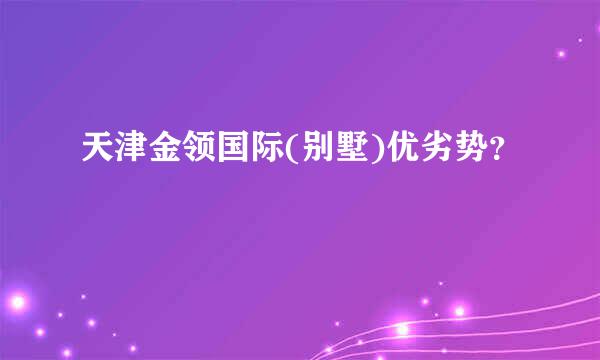 天津金领国际(别墅)优劣势?